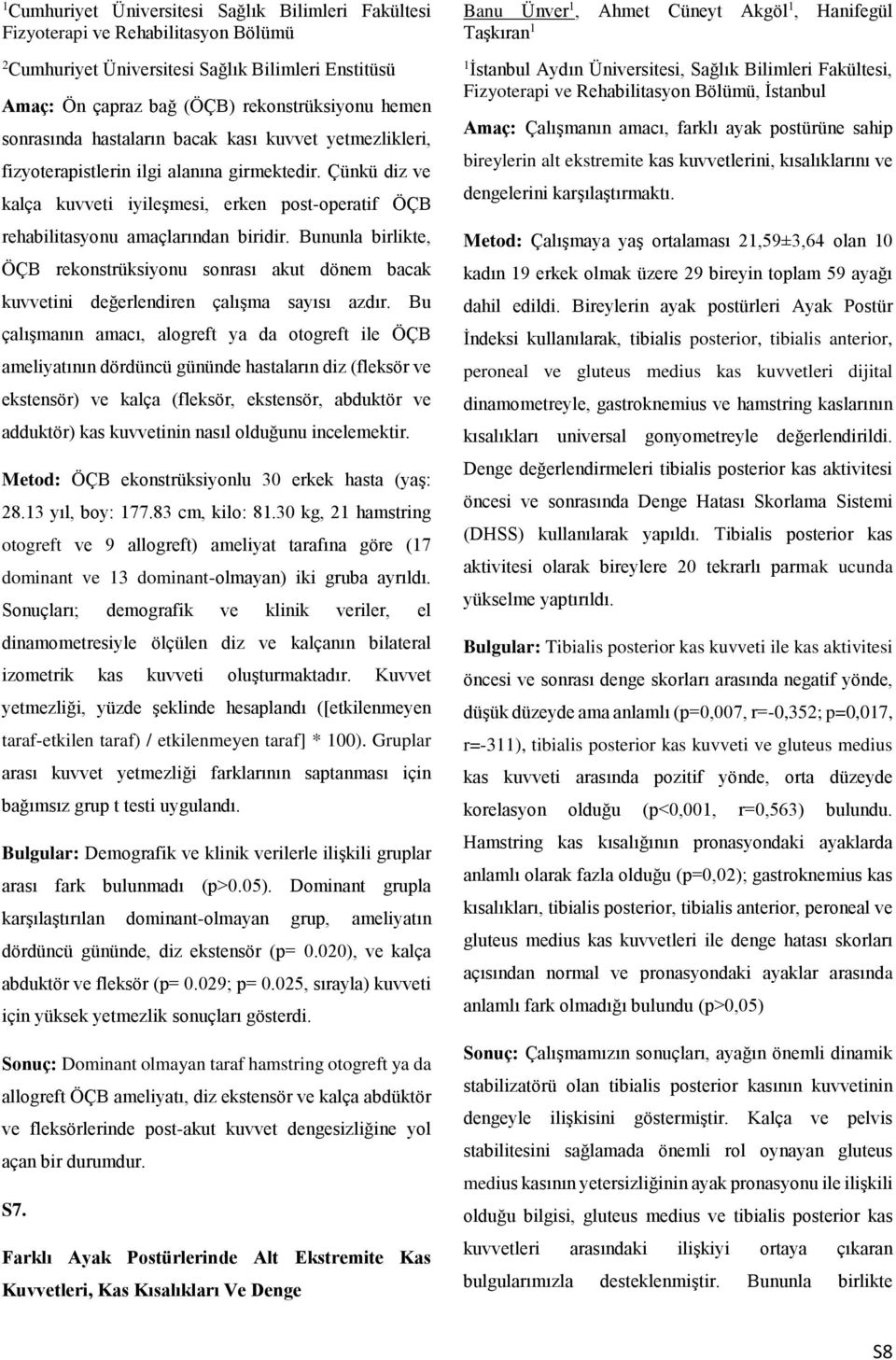 $^1$Cumhuriyet Üniversitesi Sağlık Bilimleri Fakültesi Fizyoterapi ve Rehabilitasyon Bölümü

$^2$Cumhuriyet Üniversitesi Sağlık Bilimleri Enstitüsü

Amaç: Ön çapraz bağ (ÖÇB) rekonstrüksiyonu hemen sonrasında hastaların bacak kası kuvvet yetmezlikleri, fizyoterapistlerin ilgi alanına girmektedir. Çünkü diz ve kalça kuvveti iyileşmesi, erken post-operatif ÖÇB rehabilitasyonu amaçlarından biridir. Bununla birlikte, ÖÇB rekonstrüksiyonu sonrası akut dönem bacak kuvvetini değerlendiren çalışma sayısı azdır. Bu çalışmanın amacı, alogreft ya da otogreft ile ÖÇB ameliyatının dördüncü gününde hastaların diz (fleksör ve ekstensör) ve kalça (fleksör, ekstensör, abduktör ve adduktör) kas kuvvetinin nasıl olduğunu incelemektir.

Metod: ÖÇB ekonstrüksiyonlu 30 erkek hasta (yaş: 28.13 yıl, boy: 177.83 cm, kilo: 81.30 kg, 21 hamstring otogreft ve 9 allogreft) ameliyat tarafına göre (17 dominant ve 13 dominant-olmayan) iki gruba ayrıldı. Sonuçları; demografik ve klinik veriler, el dinamometresiyle ölçülen diz ve kalçanın bilateral izometrik kas kuvveti oluşturmaktadır. Kuvvet yetmezliği, yüzde şeklinde hesaplandı ([etkilenmeyen taraf-etkilen taraf) / etkilenmeyen taraf] * 100). Gruplar arası kuvvet yetmezliği farklarının saptanması için bağımsız grup t testi uygulandı.

Bulgular: Demografik ve klinik verilerle ilişkili gruplar arası fark bulunmadı (p>0.05). Dominant grupla karşılaştırılan dominant-olmayan grup, ameliyatın dördüncü gününde, diz ekstensör (p= 0.020), ve kalça abduktör ve fleksör (p= 0.029; p= 0.025, sırayla) kuvveti için yüksek yetmezlik sonuçları gösterdi.

Sonuç: Dominant olmayan taraf hamstring otogreft ya da allogreft ÖÇB ameliyatı, diz ekstensör ve kalça abdüktör ve fleksörlerinde post-akut kuvvet dengesizliğine yol açan bir durumdur.

S7.

Farklı Ayak Postürlerinde Alt Ekstremite Kas Kuvvetleri, Kas Kısalıkları Ve Denge

Banu Ünver$^1$, Ahmet Cüneyt Akgöl$^1$, Hanifegül Taşkıran$^1$

$^1$İstanbul Aydın Üniversitesi, Sağlık Bilimleri Fakültesi, Fizyoterapi ve Rehabilitasyon Bölümü, İstanbul

Amaç: Çalışmanın amacı, farklı ayak postürüne sahip bireylerin alt ekstremite kas kuvvetlerini, kısalıklarını ve dengelerini karşılaştırmaktı.

Metod: Çalışmaya yaş ortalaması 21,59±3,64 olan 10 kadın 19 erkek olmak üzere 29 bireyin toplam 59 ayağı dahil edildi. Bireylerin ayak postürleri Ayak Postür İndeksi kullanılarak, tibialis posterior, tibialis anterior, peroneal ve gluteus medius kas kuvvetleri dijital dinamometreyle, gastroknemius ve hamstring kaslarının kısalıkları universal gonyometreyle değerlendirildi. Denge değerlendirmeleri tibialis posterior kas aktivitesi öncesi ve sonrasında Denge Hatası Skorlama Sistemi (DHSS) kullanılarak yapıldı. Tibialis posterior kas aktivitesi olarak bireylere 20 tekrarlı parmak ucunda yükselme yaptırıldı.

Bulgular: Tibialis posterior kas kuvveti ile kas aktivitesi öncesi ve sonrası denge skorları arasında negatif yönde, düşük düzeyde ama anlamlı (p=0,007, r=-0,352; p=0,017, r=-311), tibialis posterior kas kuvveti ve gluteus medius kas kuvveti arasında pozitif yönde, orta düzeyde korelasyon olduğu (p<0,001, r=0,563) bulundu. Hamstring kas kısalığının pronasyondaki ayaklarda anlamlı olarak fazla olduğu (p=0,02); gastroknemius kas kısalıkları, tibialis posterior, tibialis anterior, peroneal ve gluteus medius kas kuvvetleri ile denge hatası skorları açısından normal ve pronasyondaki ayaklar arasında anlamlı fark olmadığı bulundu (p>0,05)

Sonuç: Çalışmamızın sonuçları, ayağın önemli dinamik stabilizatörü olan tibialis posterior kasının kuvvetinin dengeyle ilişkisini göstermiştir. Kalça ve pelvis stabilitesini sağlamada önemli rol oynayan gluteus medius kasının yetersizliğinin ayak pronasyonu ile ilişkili olduğu bilgisi, gluteus medius ve tibialis posterior kas kuvvetleri arasındaki ilişkiyi ortaya çıkaran bulgularımızla desteklenmiştir. Bununla birlikte

S8